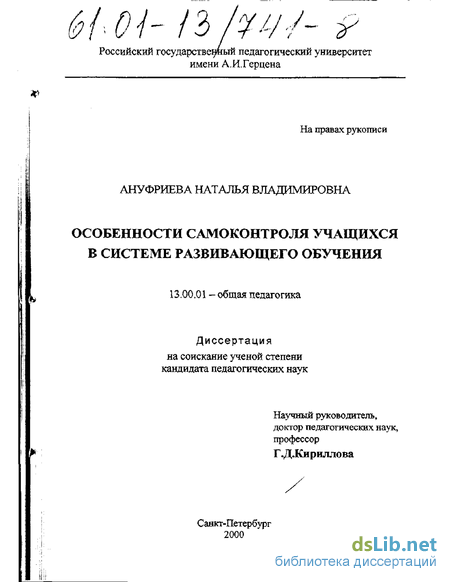 61:01-13/741-8

Российский государственный педагогический университет
имени А.И.Герцена

На правах рукописи

АНУФРИЕВА НАТАЛЬЯ ВЛАДИМИРОВНА

ОСОБЕННОСТИ САМОКОНТРОЛЯ УЧАЩИХСЯ В СИСТЕМЕ РАЗВИВАЮЩЕГО ОБУЧЕНИЯ

13.00.01 – общая педагогика

Диссертация
на соискание ученой степени
кандидата педагогических наук

Научный руководитель,
доктор педагогических наук,
профессор
Г.Д.Кириллова

Санкт-Петербург
2000

dsLib.net
библиотека диссертаций